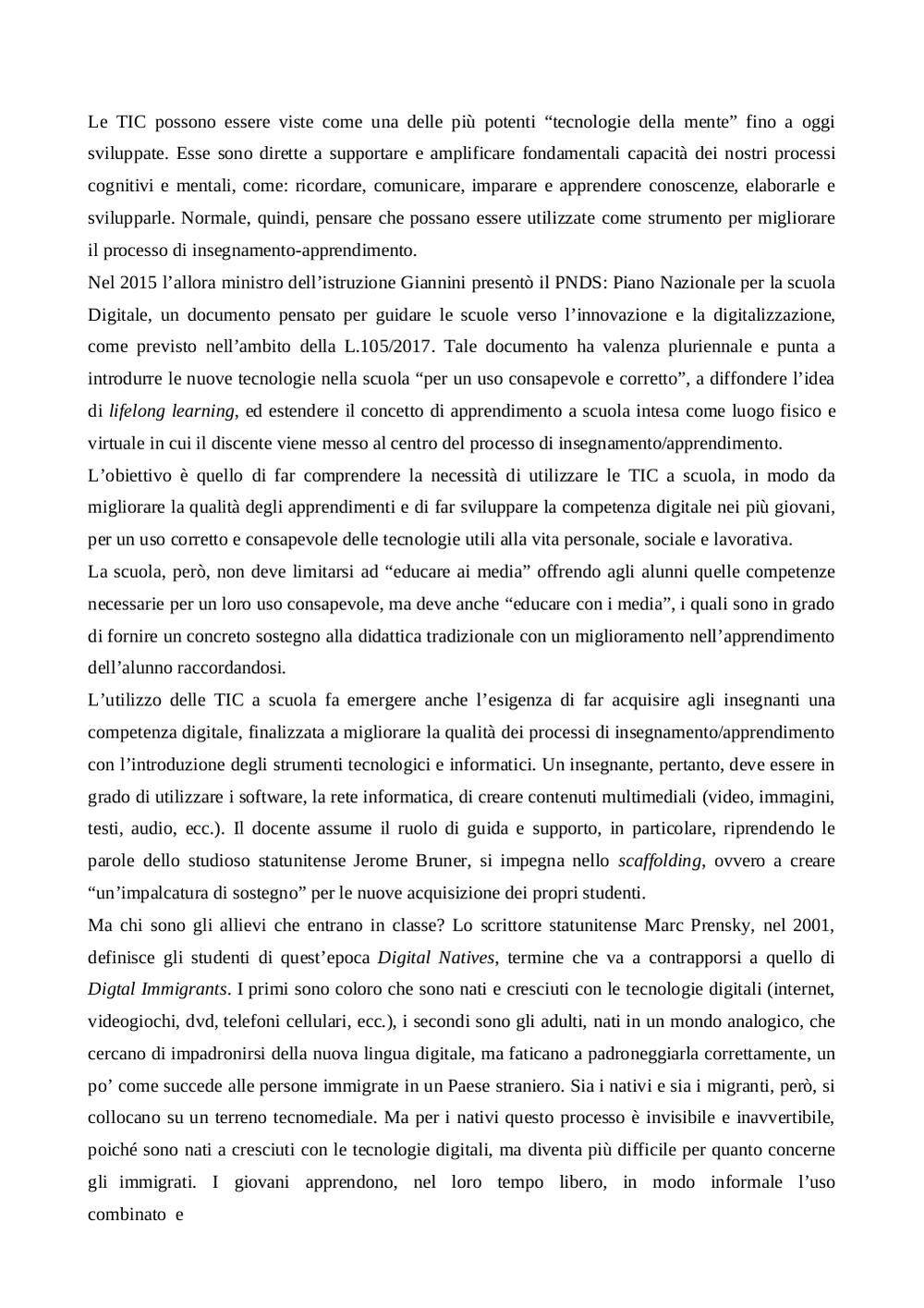 Le TIC possono essere viste come una delle più potenti “tecnologie della mente” fino a oggi sviluppate. Esse sono dirette a supportare e amplificare fondamentali capacità dei nostri processi cognitivi e mentali, come: ricordare, comunicare, imparare e apprendere conoscenze, elaborarle e svilupparle. Normale, quindi, pensare che possano essere utilizzate come strumento per migliorare il processo di insegnamento-apprendimento.
Nel 2015 l’allora ministro dell’istruzione Giannini presentò il PNDS: Piano Nazionale per la scuola Digitale, un documento pensato per guidare le scuole verso l’innovazione e la digitalizzazione, come previsto nell’ambito della L.105/2017. Tale documento ha valenza pluriennale e punta a introdurre le nuove tecnologie nella scuola “per un uso consapevole e corretto”, a diffondere l’idea di lifelong learning, ed estendere il concetto di apprendimento a scuola intesa come luogo fisico e virtuale in cui il discente viene messo al centro del processo di insegnamento/apprendimento.
L’obiettivo è quello di far comprendere la necessità di utilizzare le TIC a scuola, in modo da migliorare la qualità degli apprendimenti e di far sviluppare la competenza digitale nei più giovani, per un uso corretto e consapevole delle tecnologie utili alla vita personale, sociale e lavorativa.
La scuola, però, non deve limitarsi ad “educare ai media” offrendo agli alunni quelle competenze necessarie per un loro uso consapevole, ma deve anche “educare con i media”, i quali sono in grado di fornire un concreto sostegno alla didattica tradizionale con un miglioramento nell’apprendimento dell’alunno raccordandosi.
L’utilizzo delle TIC a scuola fa emergere anche l’esigenza di far acquisire agli insegnanti una competenza digitale, finalizzata a migliorare la qualità dei processi di insegnamento/apprendimento con l’introduzione degli strumenti tecnologici e informatici. Un insegnante, pertanto, deve essere in grado di utilizzare i software, la rete informatica, di creare contenuti multimediali (video, immagini, testi, audio, ecc.). Il docente assume il ruolo di guida e supporto, in particolare, riprendendo le parole dello studioso statunitense Jerome Bruner, si impegna nello scaffolding, ovvero a creare “un’impalcatura di sostegno” per le nuove acquisizione dei propri studenti.
Ma chi sono gli allievi che entrano in classe? Lo scrittore statunitense Marc Prensky, nel 2001, definisce gli studenti di quest’epoca Digital Natives, termine che va a contrapporsi a quello di Digtal Immigrants. I primi sono coloro che sono nati e cresciuti con le tecnologie digitali (internet, videogiochi, dvd, telefoni cellulari, ecc.), i secondi sono gli adulti, nati in un mondo analogico, che cercano di impadronirsi della nuova lingua digitale, ma faticano a padroneggiarla correttamente, un po’ come succede alle persone immigrate in un Paese straniero. Sia i nativi e sia i migranti, però, si collocano su un terreno tecnomediale. Ma per i nativi questo processo è invisibile e inavvertibile, poiché sono nati a cresciuti con le tecnologie digitali, ma diventa più difficile per quanto concerne gli immigrati. I giovani apprendono, nel loro tempo libero, in modo informale l’uso combinato e